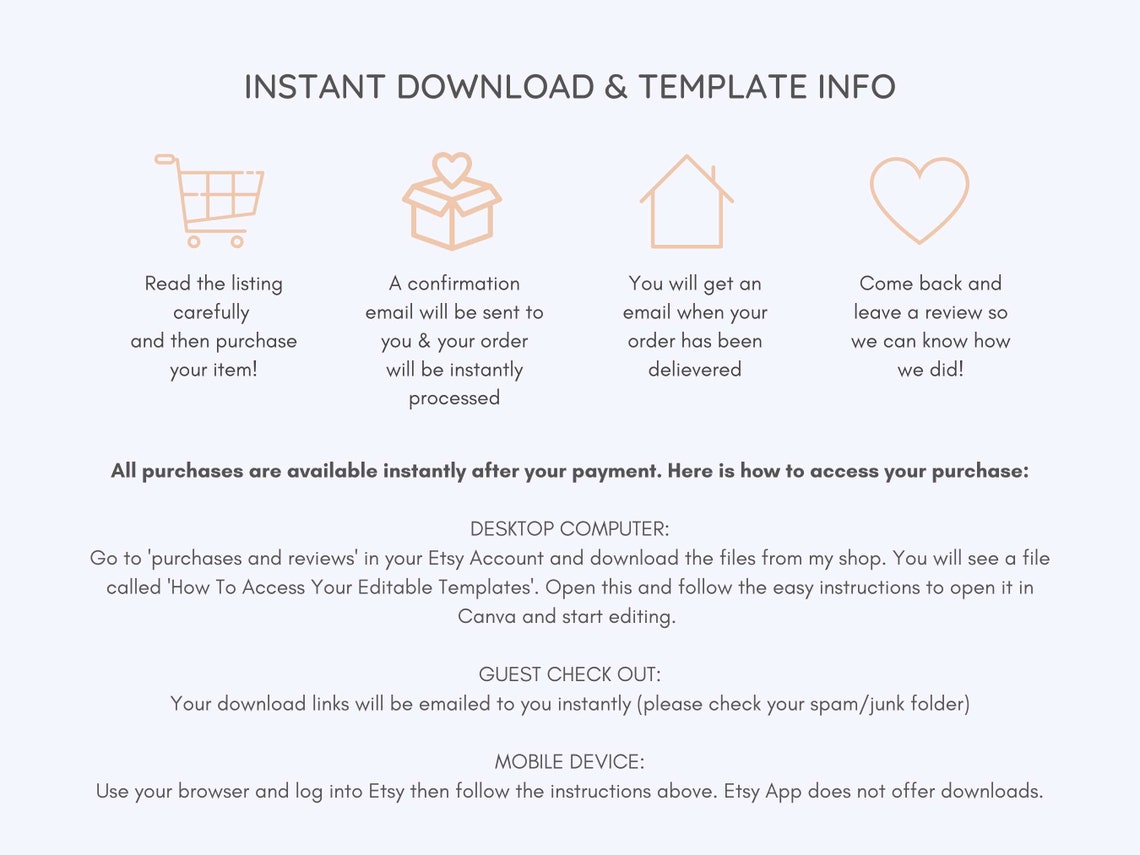 INSTANT DOWNLOAD & TEMPLATE INFO

Read the listing carefully and then purchase your item!

A confirmation email will be sent to you & your order will be instantly processed

You will get an email when your order has been delievered

Come back and leave a review so we can know how we did!

All purchases are available instantly after your payment. Here is how to access your purchase:

DESKTOP COMPUTER:
Go to 'purchases and reviews' in your Etsy Account and download the files from my shop. You will see a file called 'How To Access Your Editable Templates'. Open this and follow the easy instructions to open it in Canva and start editing.

GUEST CHECK OUT:
Your download links will be emailed to you instantly (please check your spam/junk folder)

MOBILE DEVICE:
Use your browser and log into Etsy then follow the instructions above. Etsy App does not offer downloads.